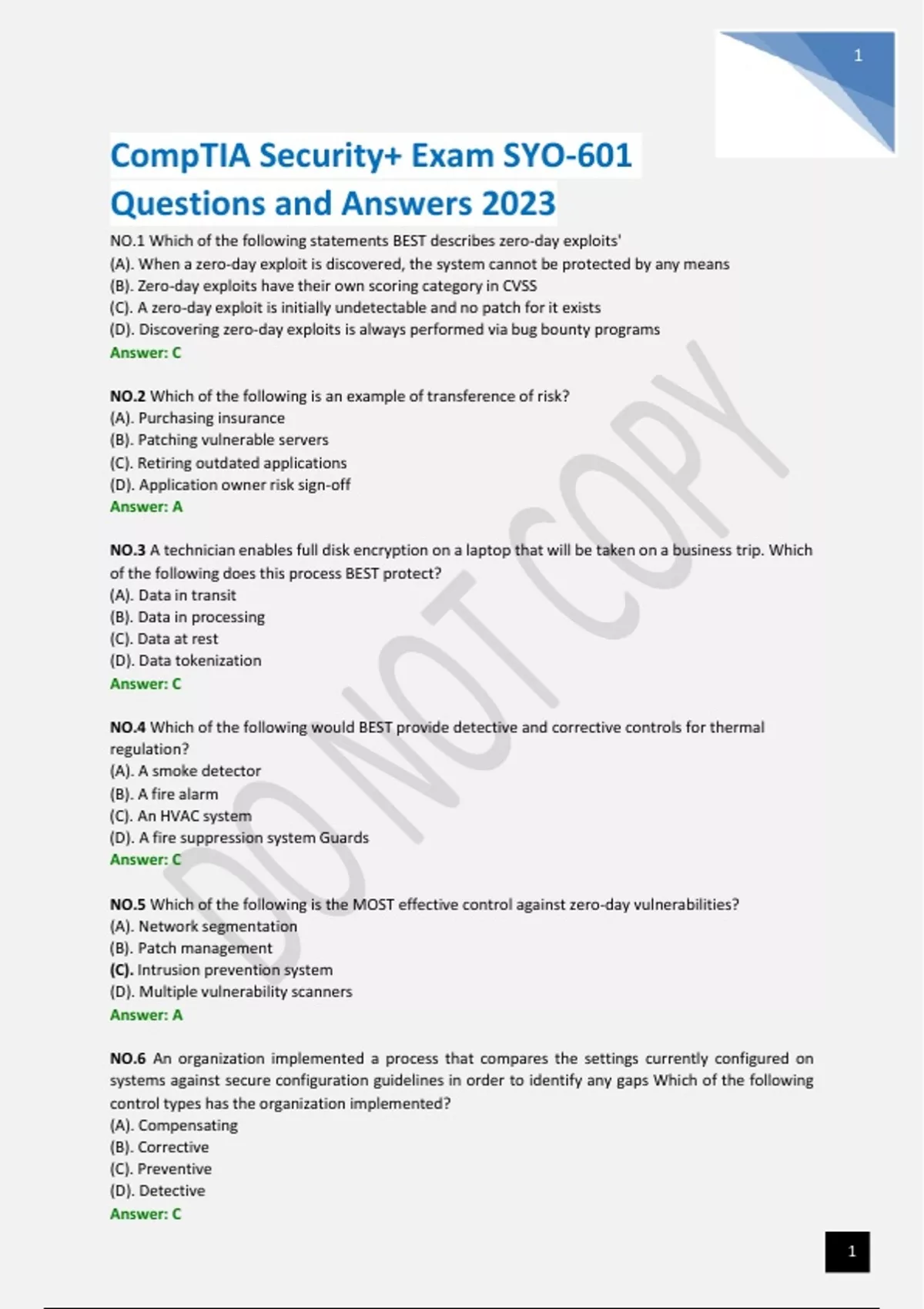 1

CompTIA Security+ Exam SYO-601 Questions and Answers 2023

NO.1 Which of the following statements BEST describes zero-day exploits'
(A). When a zero-day exploit is discovered, the system cannot be protected by any means
(B). Zero-day exploits have their own scoring category in CVSS
(C). A zero-day exploit is initially undetectable and no patch for it exists
(D). Discovering zero-day exploits is always performed via bug bounty programs
Answer: C

NO.2 Which of the following is an example of transference of risk?
(A). Purchasing insurance
(B). Patching vulnerable servers
(C). Retiring outdated applications
(D). Application owner risk sign-off
Answer: A

NO.3 A technician enables full disk encryption on a laptop that will be taken on a business trip. Which of the following does this process BEST protect?
(A). Data in transit
(B). Data in processing
(C). Data at rest
(D). Data tokenization
Answer: C

NO.4 Which of the following would BEST provide detective and corrective controls for thermal regulation?
(A). A smoke detector
(B). A fire alarm
(C). An HVAC system
(D). A fire suppression system Guards
Answer: C

NO.5 Which of the following is the MOST effective control against zero-day vulnerabilities?
(A). Network segmentation
(B). Patch management
(C). Intrusion prevention system
(D). Multiple vulnerability scanners
Answer: A

NO.6 An organization implemented a process that compares the settings currently configured on systems against secure configuration guidelines in order to identify any gaps Which of the following control types has the organization implemented?
(A). Compensating
(B). Corrective
(C). Preventive
(D). Detective
Answer: C

DO NOT COPY

1